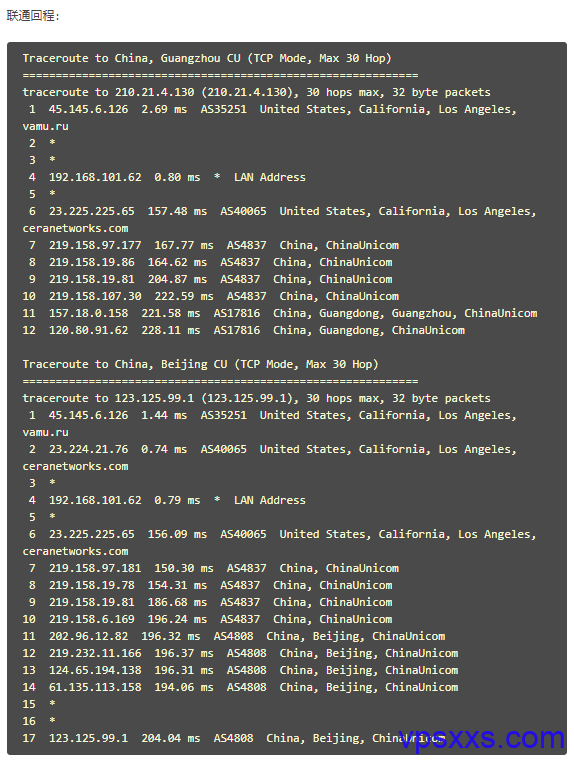 联通回程：

Traceroute to China, Guangzhou CU (TCP Mode, Max 30 Hop)
============================================================
traceroute to 210.21.4.130 (210.21.4.130), 30 hops max, 32 byte packets
 1  45.145.6.126  2.69 ms  AS35251  United States, California, Los Angeles, vamu.ru
 2  *
 3  *
 4  192.168.101.62  0.80 ms  *  LAN Address
 5  *
 6  23.225.225.65  157.48 ms  AS40065  United States, California, Los Angeles, ceranetworks.com
 7  219.158.97.177  167.77 ms  AS4837  China, ChinaUnicom
 8  219.158.19.86  164.62 ms  AS4837  China, ChinaUnicom
 9  219.158.19.81  204.87 ms  AS4837  China, ChinaUnicom
10  219.158.107.30  222.59 ms  AS4837  China, ChinaUnicom
11  157.18.0.158  221.58 ms  AS17816  China, Guangdong, Guangzhou, ChinaUnicom
12  120.80.91.62  228.11 ms  AS17816  China, Guangdong, ChinaUnicom

Traceroute to China, Beijing CU (TCP Mode, Max 30 Hop)
============================================================
traceroute to 123.125.99.1 (123.125.99.1), 30 hops max, 32 byte packets
 1  45.145.6.126  1.44 ms  AS35251  United States, California, Los Angeles, vamu.ru
 2  23.224.21.76  0.74 ms  AS40065  United States, California, Los Angeles, ceranetworks.com
 3  *
 4  192.168.101.62  0.79 ms  *  LAN Address
 5  *
 6  23.225.225.65  156.09 ms  AS40065  United States, California, Los Angeles, ceranetworks.com
 7  219.158.97.181  150.30 ms  AS4837  China, ChinaUnicom
 8  219.158.19.78  154.31 ms  AS4837  China, ChinaUnicom
 9  219.158.19.81  186.68 ms  AS4837  China, ChinaUnicom
10  219.158.6.169  196.24 ms  AS4837  China, ChinaUnicom
11  202.96.12.82  196.32 ms  AS4808  China, Beijing, ChinaUnicom
12  219.232.11.166  196.37 ms  AS4808  China, Beijing, ChinaUnicom
13  124.65.194.138  196.31 ms  AS4808  China, Beijing, ChinaUnicom
14  61.135.113.158  194.06 ms  AS4808  China, Beijing, ChinaUnicom
15  *
16  *
17  123.125.99.1  204.04 ms  AS4808  China, Beijing, ChinaUnicom

vpsxxs.com